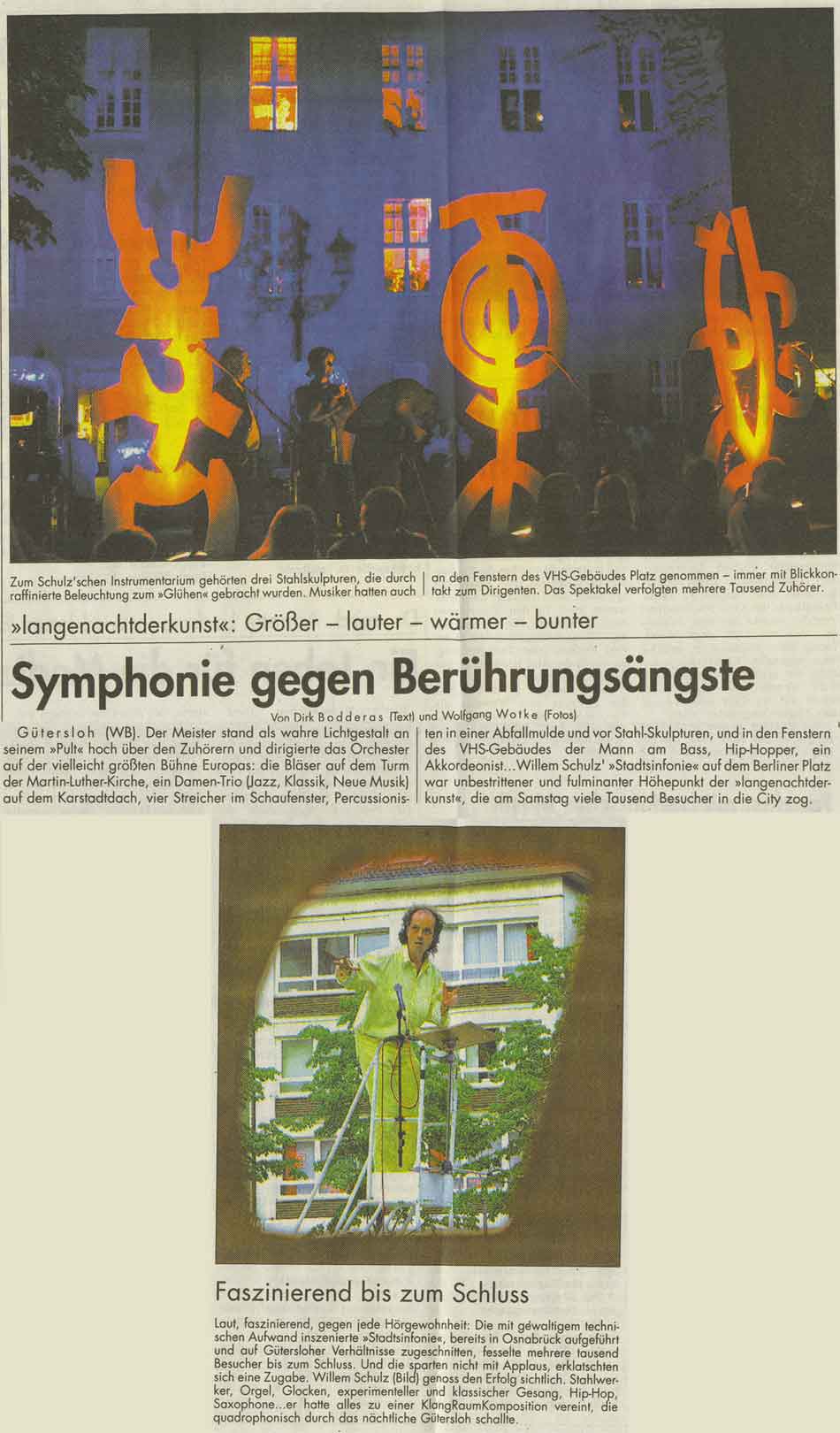 Zum Schulz'schen Instrumentarium gehörten drei Stahlskulpturen, die durch raffinierte Beleuchtung zum »Glühen« gebracht wurden. Musiker hatten auch an den Fenstern des VHS-Gebäudes Platz genommen – immer mit Blickkontakt zum Dirigenten. Das Spektakel verfolgten mehrere Tausend Zuhörer.

»langenachtderkunst«: Größer – lauter – wärmer – bunter

Symphonie gegen Berührungsängste

Von Dirk Bodderas (Text) und Wolfgang Wotke (Fotos)

Gütersloh (WB). Der Meister stand als wahre Lichtgestalt an seinem »Pult« hoch über den Zuhörern und dirigierte das Orchester auf der vielleicht größten Bühne Europas: die Bläser auf dem Turm der Martin-Luther-Kirche, ein Damen-Trio (Jazz, Klassik, Neue Musik) auf dem Karstadtdach, vier Streicher im Schaufenster, Percussionisten in einer Abfallmulde und vor Stahl-Skulpturen, und in den Fenstern des VHS-Gebäudes der Mann am Bass, Hip-Hopper, ein Akkordeonist...Willem Schulz' »Stadtsinfonie« auf dem Berliner Platz war unbestrittener und fulminanter Höhepunkt der »langenachtderkunst«, die am Samstag viele Tausend Besucher in die City zog.

Faszinierend bis zum Schluss

Laut, faszinierend, gegen jede Hörgewohnheit: Die mit gewaltigem technischen Aufwand inszenierte »Stadtsinfonie«, bereits in Osnabrück aufgeführt und auf Gütersloher Verhältnisse zugeschnitten, fesselte mehrere tausend Besucher bis zum Schluss. Und die sparten nicht mit Applaus, erklatschten sich eine Zugabe. Willem Schulz (Bild) genoss den Erfolg sichtlich. Stahlwerker, Orgel, Glocken, experimenteller und klassischer Gesang, Hip-Hop, Saxophone...er hatte alles zu einer KlangRaumKomposition vereint, die quadrophonisch durch das nächtliche Gütersloh schallte.